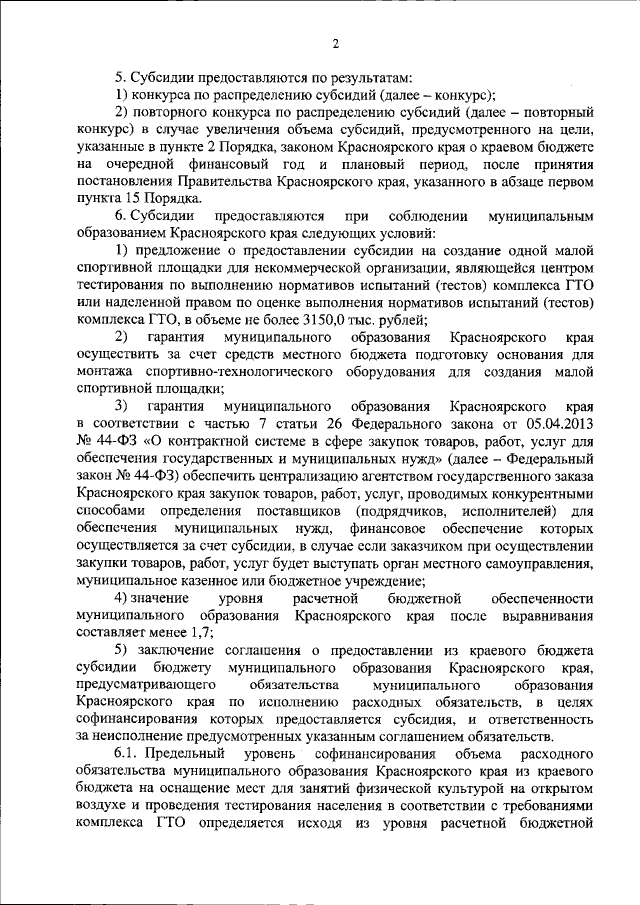 2

5. Субсидии предоставляются по результатам:

1) конкурса по распределению субсидий (далее – конкурс);

2) повторного конкурса по распределению субсидий (далее – повторный конкурс) в случае увеличения объема субсидий, предусмотренного на цели, указанные в пункте 2 Порядка, законом Красноярского края о краевом бюджете на очередной финансовый год и плановый период, после принятия постановления Правительства Красноярского края, указанного в абзаце первом пункта 15 Порядка.

6. Субсидии предоставляются при соблюдении муниципальным образованием Красноярского края следующих условий:

1) предложение о предоставлении субсидии на создание одной малой спортивной площадки для некоммерческой организации, являющейся центром тестирования по выполнению нормативов испытаний (тестов) комплекса ГТО или наделенной правом по оценке выполнения нормативов испытаний (тестов) комплекса ГТО, в объеме не более 3150,0 тыс. рублей;

2) гарантия муниципального образования Красноярского края осуществить за счет средств местного бюджета подготовку основания для монтажа спортивно-технологического оборудования для создания малой спортивной площадки;

3) гарантия муниципального образования Красноярского края в соответствии с частью 7 статьи 26 Федерального закона от 05.04.2013 № 44-ФЗ «О контрактной системе в сфере закупок товаров, работ, услуг для обеспечения государственных и муниципальных нужд» (далее – Федеральный закон № 44-ФЗ) обеспечить централизацию агентством государственного заказа Красноярского края закупок товаров, работ, услуг, проводимых конкурентными способами определения поставщиков (подрядчиков, исполнителей) для обеспечения муниципальных нужд, финансовое обеспечение которых осуществляется за счет субсидии, в случае если заказчиком при осуществлении закупки товаров, работ, услуг будет выступать орган местного самоуправления, муниципальное казенное или бюджетное учреждение;

4) значение уровня расчетной бюджетной обеспеченности муниципального образования Красноярского края после выравнивания составляет менее 1,7;

5) заключение соглашения о предоставлении из краевого бюджета субсидии бюджету муниципального образования Красноярского края, предусматривающего обязательства муниципального образования Красноярского края по исполнению расходных обязательств, в целях софинансирования которых предоставляется субсидия, и ответственность за неисполнение предусмотренных указанным соглашением обязательств.

6.1. Предельный уровень софинансирования объема расходного обязательства муниципального образования Красноярского края из краевого бюджета на оснащение мест для занятий физической культурой на открытом воздухе и проведения тестирования населения в соответствии с требованиями комплекса ГТО определяется исходя из уровня расчетной бюджетной